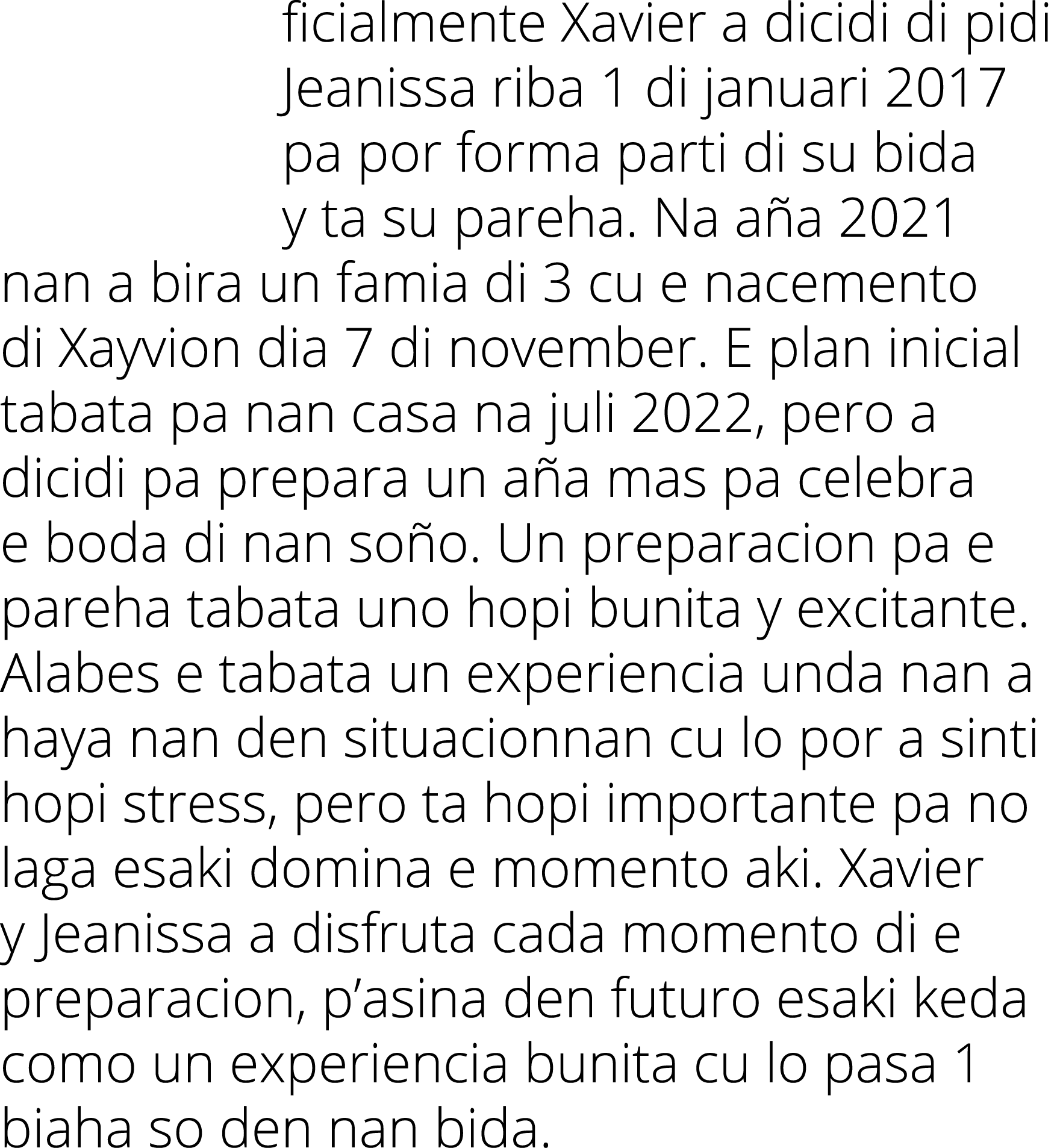 ficialmente Xavier a dicidi di pidi Jeanissa riba 1 di januari 2017 pa por forma parti di su bida y ta su pareha. Na aña 2021 nan a bira un famia di 3 cu e nacemento di Xayvion dia 7 di november. E plan inicial tabata pa nan casa na juli 2022, pero a dicidi pa prepara un aña mas pa celebra e boda di nan soño. Un preparacion pa e pareha tabata uno hopi bunita y excitante. Alabes e tabata un experiencia unda nan a haya nan den situacionnan cu lo por a sinti hopi stress, pero ta hopi importante pa no laga esaki domina e momento aki. Xavier y Jeanissa a disfruta cada momento di e preparacion, p’asina den futuro esaki keda como un experiencia bunita cu lo pasa 1 biaha so den nan bida.